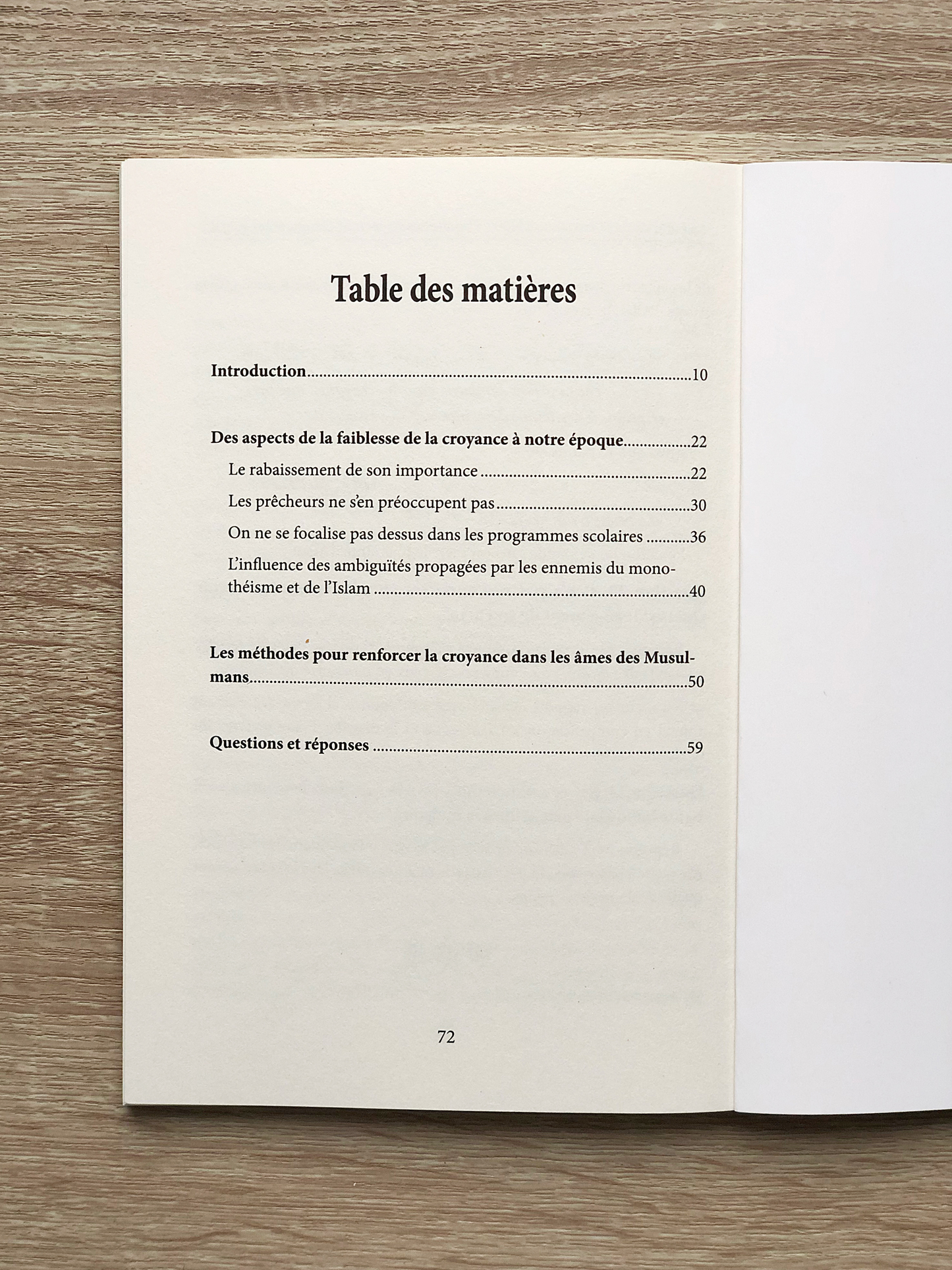 Table des matières

Introduction 10

Des aspects de la faiblesse de la croyance à notre époque 22

Le rabaissement de son importance 22

Les prêcheurs ne s'en préoccupent pas 30

On ne se focalise pas dessus dans les programmes scolaires 36

L'influence des ambiguïtés propagées par les ennemis du monothéisme et de l'Islam 40

Les méthodes pour renforcer la croyance dans les âmes des Musulmans 50

Questions et réponses 59

72